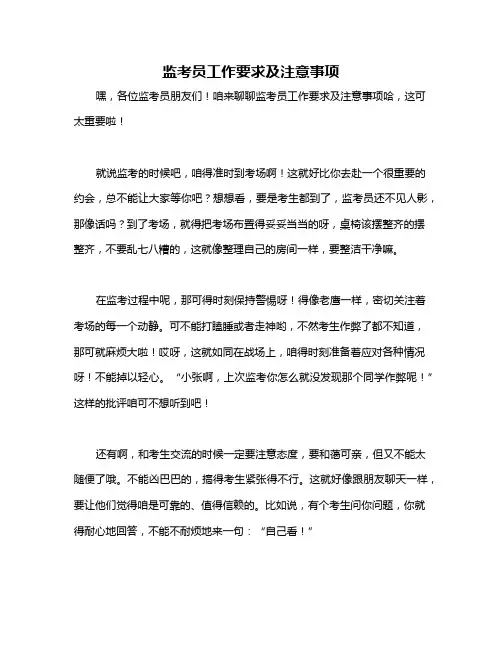 监考员工作要求及注意事项

嘿，各位监考员朋友们！咱来聊聊监考员工作要求及注意事项哈，这可太重要啦！

就说监考的时候吧，咱得准时到考场啊！这就好比你去赴一个很重要的约会，总不能让大家等你吧？想想看，要是考生都到了，监考员还不见人影，那像话吗？到了考场，就得把考场布置得妥妥当当的呀，桌椅该摆整齐的摆整齐，不要乱七八糟的，这就像整理自己的房间一样，要整洁干净嘛。

在监考过程中呢，那可得时刻保持警惕呀！得像老鹰一样，密切关注着考场的每一个动静。可不能打瞌睡或者走神哟，不然考生作弊了都不知道，那可就麻烦大啦！哎呀，这就如同在战场上，咱得时刻准备着应对各种情况呀！不能掉以轻心。“小张啊，上次监考你怎么就没发现那个同学作弊呢！”这样的批评咱可不想听到吧！

还有啊，和考生交流的时候一定要注意态度，要和蔼可亲，但又不能太随便了哦。不能凶巴巴的，搞得考生紧张得不行。这就好像跟朋友聊天一样，要让他们觉得咱是可靠的、值得信赖的。比如说，有个考生问你问题，你就得耐心地回答，不能不耐烦地来一句：“自己看！”